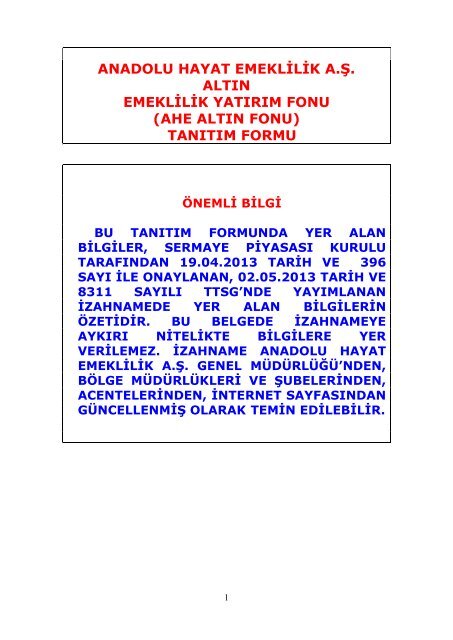 ANADOLU HAYAT EMEKLİLİK A.Ş.
ALTIN
EMEKLİLİK YATIRIM FONU
(AHE ALTIN FONU)
TANITIM FORMU

ÖNEMLİ BİLGİ

BU TANITIM FORMUNDA YER ALAN BİLGİLER, SERMAYE PİYASASI KURULU TARAFINDAN 19.04.2013 TARİH VE 396 SAYI İLE ONAYLANAN, 02.05.2013 TARİH VE 8311 SAYILI TTSG'NDE YAYIMLANAN İZAHNAMEDE YER ALAN BİLGİLERİN ÖZETİDİR. BU BELGEDE İZAHNAMEYE AYKIRI NİTELİKTE BİLGİLERE YER VERİLEMEZ. İZAHNAME ANADOLU HAYAT EMEKLİLİK A.Ş. GENEL MÜDÜRLÜĞÜ'NDEN, BÖLGE MÜDÜRLÜKLERİ VE ŞUBELERİNDEN, ACENTELERİNDEN, İNTERNET SAYFASINDAN GÜNCELLENMİŞ OLARAK TEMİN EDİLEBİLİR.

1